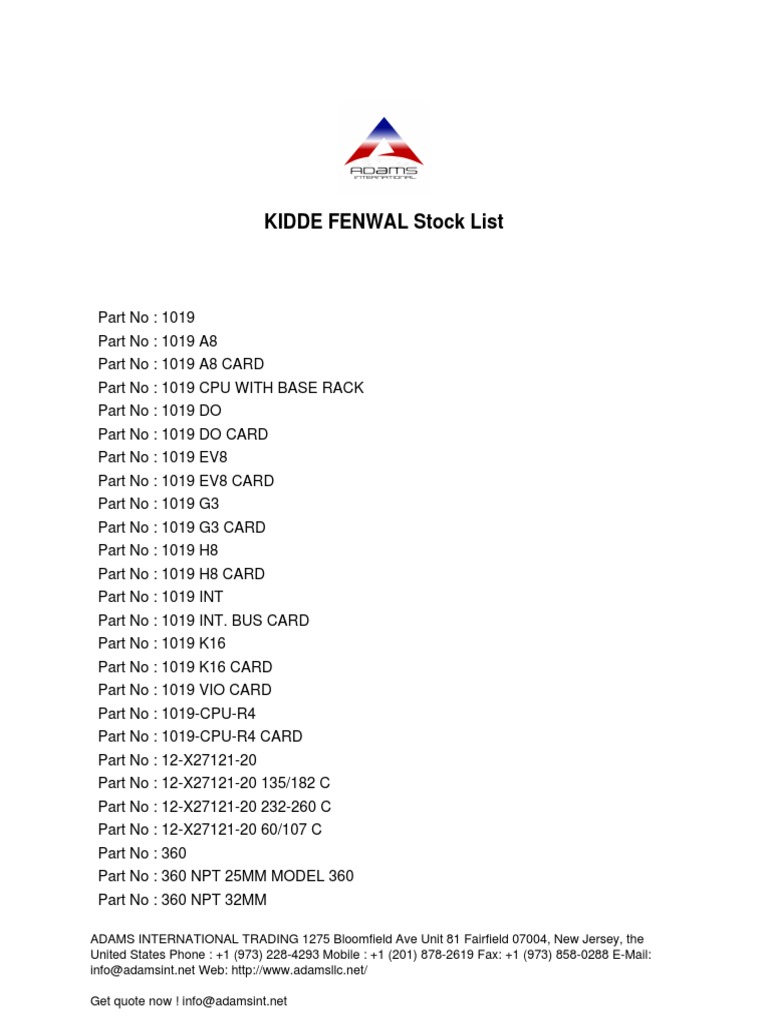 ADAMS
INTERNATIONAL

KIDDE FENWAL Stock List

Part No : 1019
Part No : 1019 A8
Part No : 1019 A8 CARD
Part No : 1019 CPU WITH BASE RACK
Part No : 1019 DO
Part No : 1019 DO CARD
Part No : 1019 EV8
Part No : 1019 EV8 CARD
Part No : 1019 G3
Part No : 1019 G3 CARD
Part No : 1019 H8
Part No : 1019 H8 CARD
Part No : 1019 INT
Part No : 1019 INT. BUS CARD
Part No : 1019 K16
Part No : 1019 K16 CARD
Part No : 1019 VIO CARD
Part No : 1019-CPU-R4
Part No : 1019-CPU-R4 CARD
Part No : 12-X27121-20
Part No : 12-X27121-20 135/182 C
Part No : 12-X27121-20 232-260 C
Part No : 12-X27121-20 60/107 C
Part No : 360
Part No : 360 NPT 25MM MODEL 360
Part No : 360 NPT 32MM

ADAMS INTERNATIONAL TRADING 1275 Bloomfield Ave Unit 81 Fairfield 07004, New Jersey, the United States Phone : +1 (973) 228-4293 Mobile : +1 (201) 878-2619 Fax: +1 (973) 858-0288 E-Mail: info@adamsint.net Web: http://www.adamsllc.net/

Get quote now ! info@adamsint.net